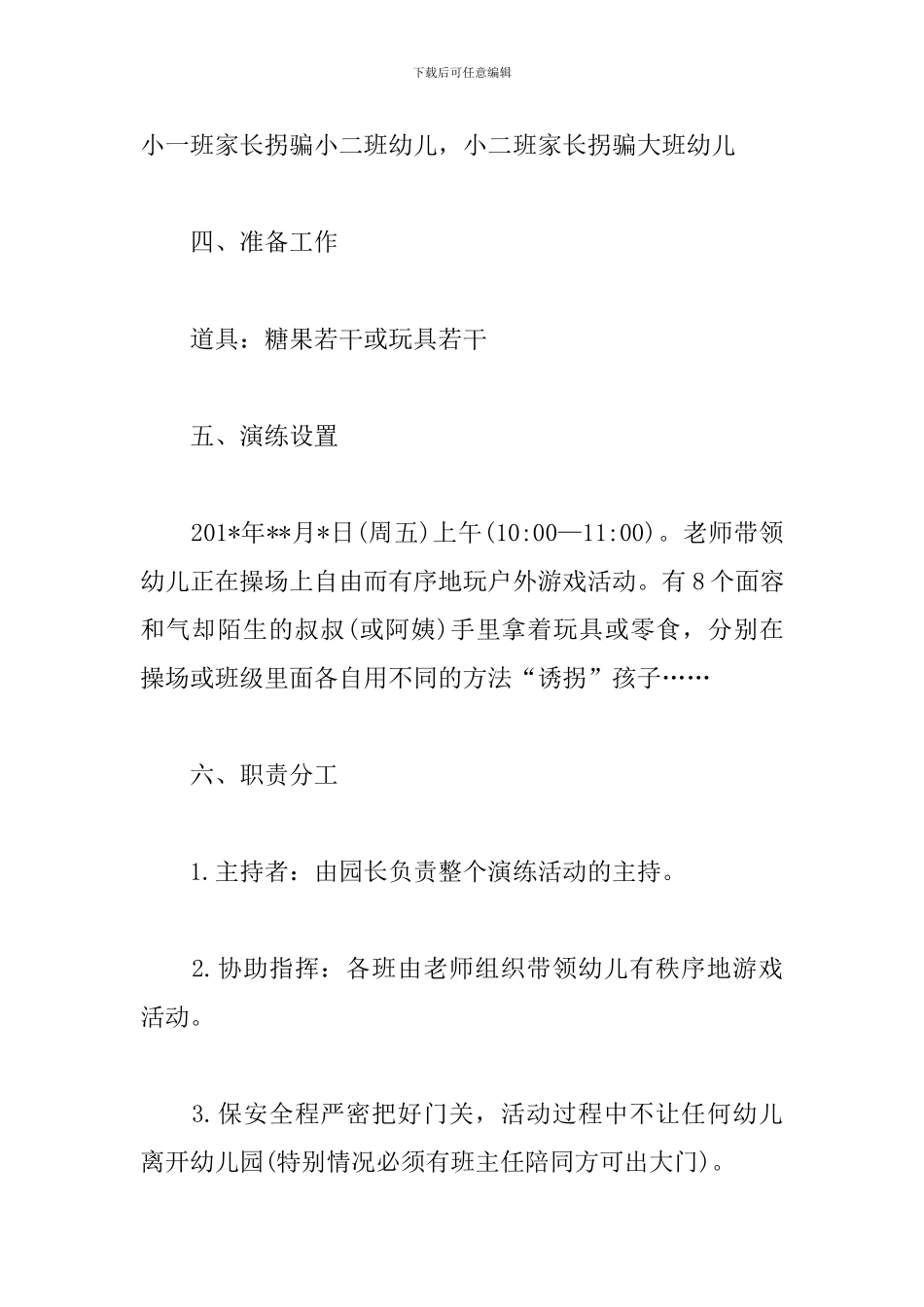 下载后可任意编辑

小一班家长拐骗小二班幼儿，小二班家长拐骗大班幼儿

四、准备工作

道具：糖果若干或玩具若干

五、演练设置

201*年**月*日(周五)上午(10:00—11:00)。老师带领幼儿正在操场上自由而有序地玩户外游戏活动。有8个面容和气却陌生的叔叔(或阿姨)手里拿着玩具或零食，分别在操场或班级里面各自用不同的方法“诱拐”孩子……

六、职责分工

1.主持者：由园长负责整个演练活动的主持。

2.协助指挥：各班由老师组织带领幼儿有秩序地游戏活动。

3.保安全程严密把好门关，活动过程中不让任何幼儿离开幼儿园(特别情况必须有班主任陪同方可出大门)。